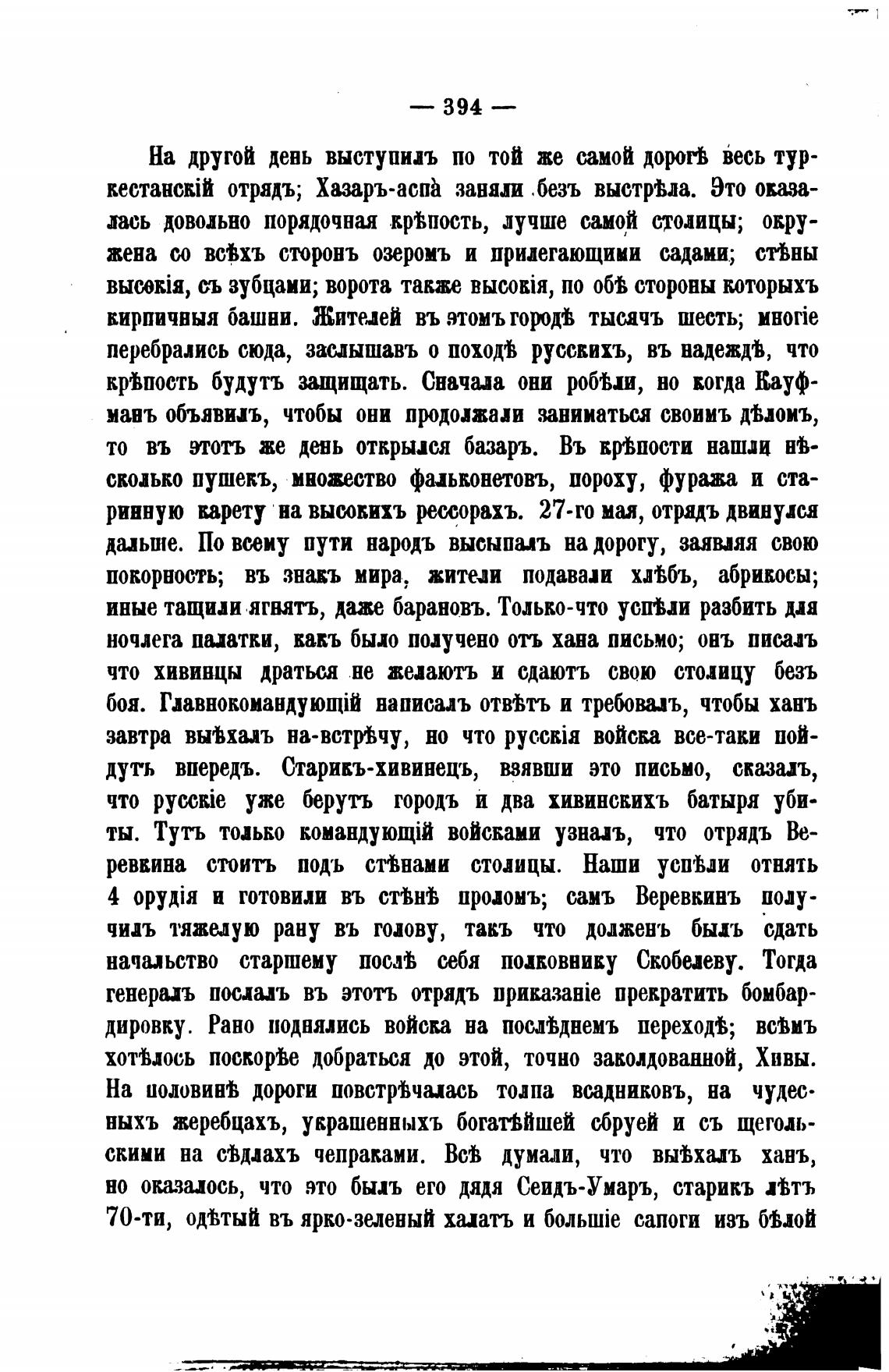 — 394 —

На другой день выступилъ по той же самой дорогѣ весь туркестанскій отрядъ; Хазаръ-аспà заняли безъ выстрѣла. Это оказалась довольно порядочная крѣпость, лучше самой столицы; окружена со всѣхъ сторонъ озеромъ и прилегающими садами; стѣны высокія, съ зубцами; ворота также высокія, по обѣ стороны которыхъ кирпичныя башни. Жителей въ этомъ городѣ тысячъ шесть; многіе перебрались сюда, заслышавъ о походѣ русскихъ, въ надеждѣ, что крѣпость будутъ защищать. Сначала они робѣли, но когда Кауфманъ объявилъ, чтобы они продолжали заниматься своимъ дѣломъ, то въ этотъ же день открылся базаръ. Въ крѣпости нашли нѣсколько пушекъ, множество фальконетовъ, пороху, фуража и старинную карету на высокихъ рессорахъ. 27-го мая, отрядъ двинулся дальше. По всему пути народъ высыпалъ на дорогу, заявляя свою покорность; въ знакъ мира, жители подавали хлѣбъ, абрикосы; иные тащили ягнятъ, даже барановъ. Только-что успѣли разбить для ночлега палатки, какъ было получено отъ хана письмо; онъ писалъ что хивинцы драться не желаютъ и сдаютъ свою столицу безъ боя. Главнокомандующій написалъ отвѣтъ и требовалъ, чтобы ханъ завтра выѣхалъ на-встрѣчу, но что русскія войска все-таки пойдутъ впередъ. Старикъ-хивинецъ, взявши это письмо, сказалъ, что русскіе уже берутъ городъ и два хивинскихъ батыря убиты. Тутъ только командующій войсками узналъ, что отрядъ Веревкина стоитъ подъ стѣнами столицы. Наши успѣли отнять 4 орудія и готовили въ стѣнѣ проломъ; самъ Веревкинъ получилъ тяжелую рану въ голову, такъ что долженъ былъ сдать начальство старшему послѣ себя полковнику Скобелеву. Тогда генералъ послалъ въ этотъ отрядъ приказаніе прекратить бомбардировку. Рано поднялись войска на послѣднемъ переходѣ; всѣмъ хотѣлось поскорѣе добраться до этой, точно заколдованной, Хивы. На половинѣ дороги повстрѣчалась толпа всадниковъ, на чудесныхъ жеребцахъ, украшенныхъ богатѣйшей сбруей и съ щегольскими на сѣдлахъ чепраками. Всѣ думали, что выѣхалъ ханъ, но оказалось, что это былъ его дядя Сеидъ-Умаръ, старикъ лѣтъ 70-ти, одѣтый въ ярко-зеленый халатъ и большіе сапоги изъ бѣлой